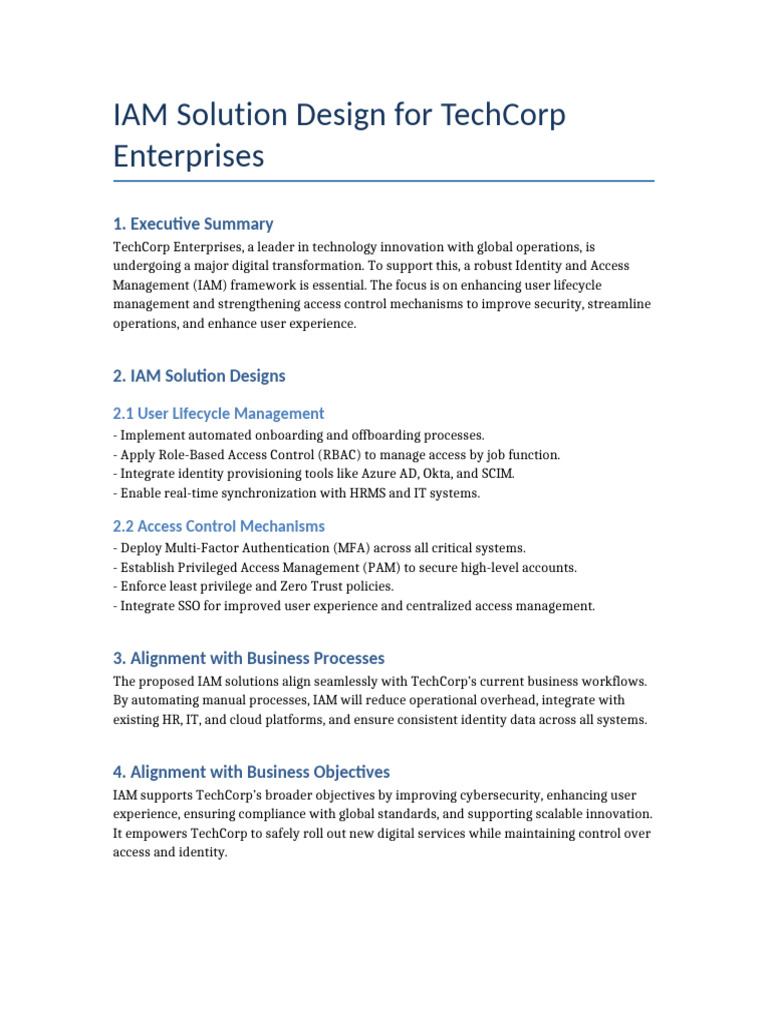 IAM Solution Design for TechCorp Enterprises

1. Executive Summary

TechCorp Enterprises, a leader in technology innovation with global operations, is undergoing a major digital transformation. To support this, a robust Identity and Access Management (IAM) framework is essential. The focus is on enhancing user lifecycle management and strengthening access control mechanisms to improve security, streamline operations, and enhance user experience.

2. IAM Solution Designs

2.1 User Lifecycle Management

- Implement automated onboarding and offboarding processes.
- Apply Role-Based Access Control (RBAC) to manage access by job function.
- Integrate identity provisioning tools like Azure AD, Okta, and SCIM.
- Enable real-time synchronization with HRMS and IT systems.

2.2 Access Control Mechanisms

- Deploy Multi-Factor Authentication (MFA) across all critical systems.
- Establish Privileged Access Management (PAM) to secure high-level accounts.
- Enforce least privilege and Zero Trust policies.
- Integrate SSO for improved user experience and centralized access management.

3. Alignment with Business Processes

The proposed IAM solutions align seamlessly with TechCorp's current business workflows. By automating manual processes, IAM will reduce operational overhead, integrate with existing HR, IT, and cloud platforms, and ensure consistent identity data across all systems.

4. Alignment with Business Objectives

IAM supports TechCorp's broader objectives by improving cybersecurity, enhancing user experience, ensuring compliance with global standards, and supporting scalable innovation. It empowers TechCorp to safely roll out new digital services while maintaining control over access and identity.